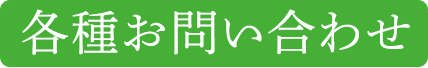 各種お問い合わせ